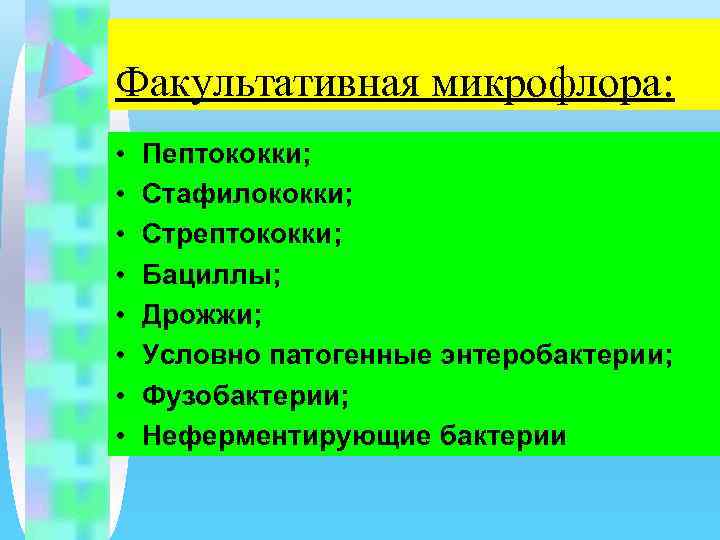 Факультативная микрофлора:

• Пептококки;
• Стафилококки;
• Стрептококки;
• Бациллы;
• Дрожжи;
• Условно патогенные энтеробактерии;
• Фузобактерии;
• Неферментирующие бактерии